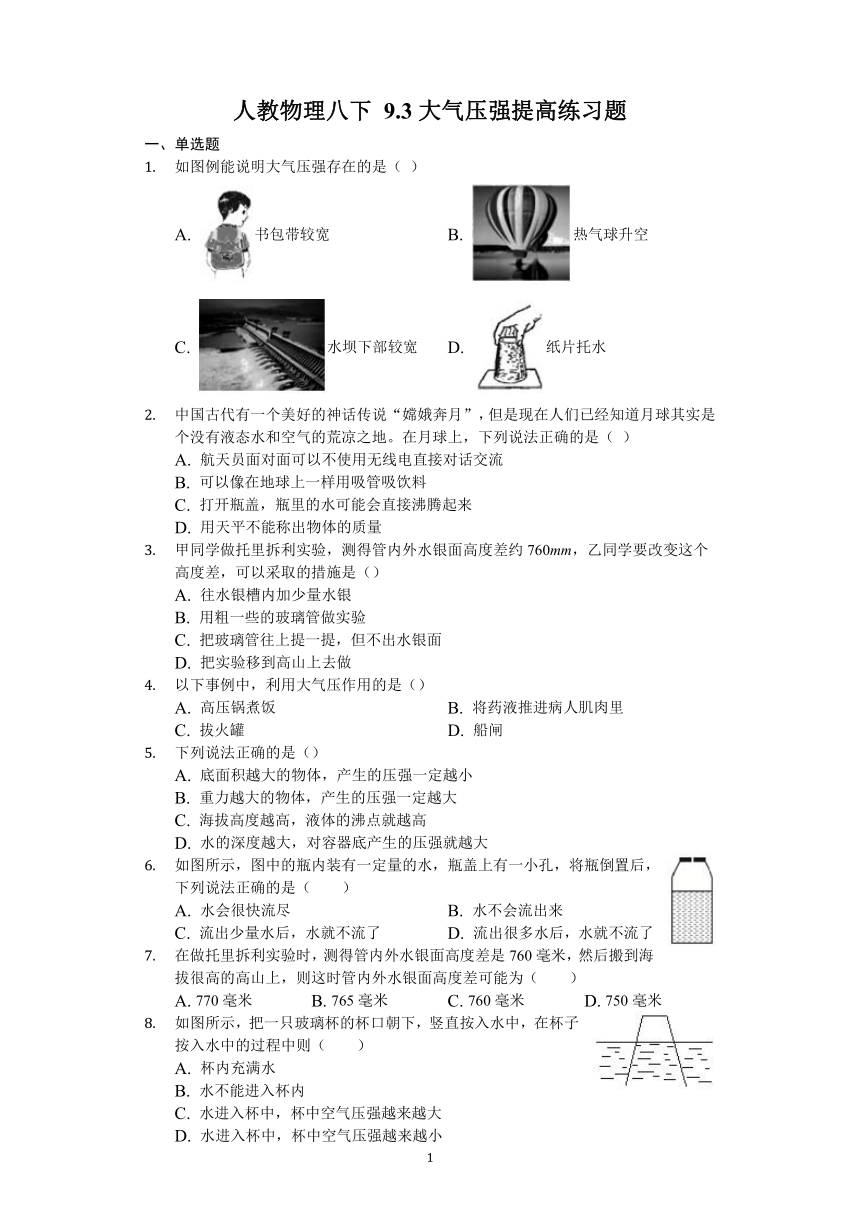 人教物理八下 9.3 大气压强提高练习题

一、单选题

1. 如图例能说明大气压强存在的是（ ）

A. 书包带较宽

B. 热气球升空

C. 水坝下部较宽

D. 纸片托水

2. 中国古代有一个美好的神话传说“嫦娥奔月”，但是现在人们已经知道月球其实是个没有液态水和空气的荒凉之地。在月球上，下列说法正确的是（ ）

A. 航天员面对面可以不使用无线电直接对话交流

B. 可以像在地球上一样用吸管吸饮料

C. 打开瓶盖，瓶里的水可能会直接沸腾起来

D. 用天平不能称出物体的质量

3. 甲同学做托里拆利实验，测得管内外水银面高度差约 760$mm$，乙同学要改变这个高度差，可以采取的措施是（）

A. 往水银槽内加少量水银

B. 用粗一些的玻璃管做实验

C. 把玻璃管往上提一提，但不出水银面

D. 把实验移到高山上去做

4. 以下事例中，利用大气压作用的是（）

A. 高压锅煮饭

B. 将药液推进病人肌肉里

C. 拔火罐

D. 船闸

5. 下列说法正确的是（）

A. 底面积越大的物体，产生的压强一定越小

B. 重力越大的物体，产生的压强一定越大

C. 海拔高度越高，液体的沸点就越高

D. 水的深度越大，对容器底产生的压强就越大

6. 如图所示，图中的瓶内装有一定量的水，瓶盖上有一小孔，将瓶倒置后，下列说法正确的是（　　）

A. 水会很快流尽

B. 水不会流出来

C. 流出少量水后，水就不流了

D. 流出很多水后，水就不流了

7. 在做托里拆利实验时，测得管内外水银面高度差是 760 毫米，然后搬到海拔很高的高山上，则这时管内外水银面高度差可能为（　　）

A. 770 毫米

B. 765 毫米

C. 760 毫米

D. 750 毫米

8. 如图所示，把一只玻璃杯的杯口朝下，竖直按入水中，在杯子按入水中的过程中则（　　）

A. 杯内充满水

B. 水不能进入杯内

C. 水进入杯中，杯中空气压强越来越大

D. 水进入杯中，杯中空气压强越来越小

1